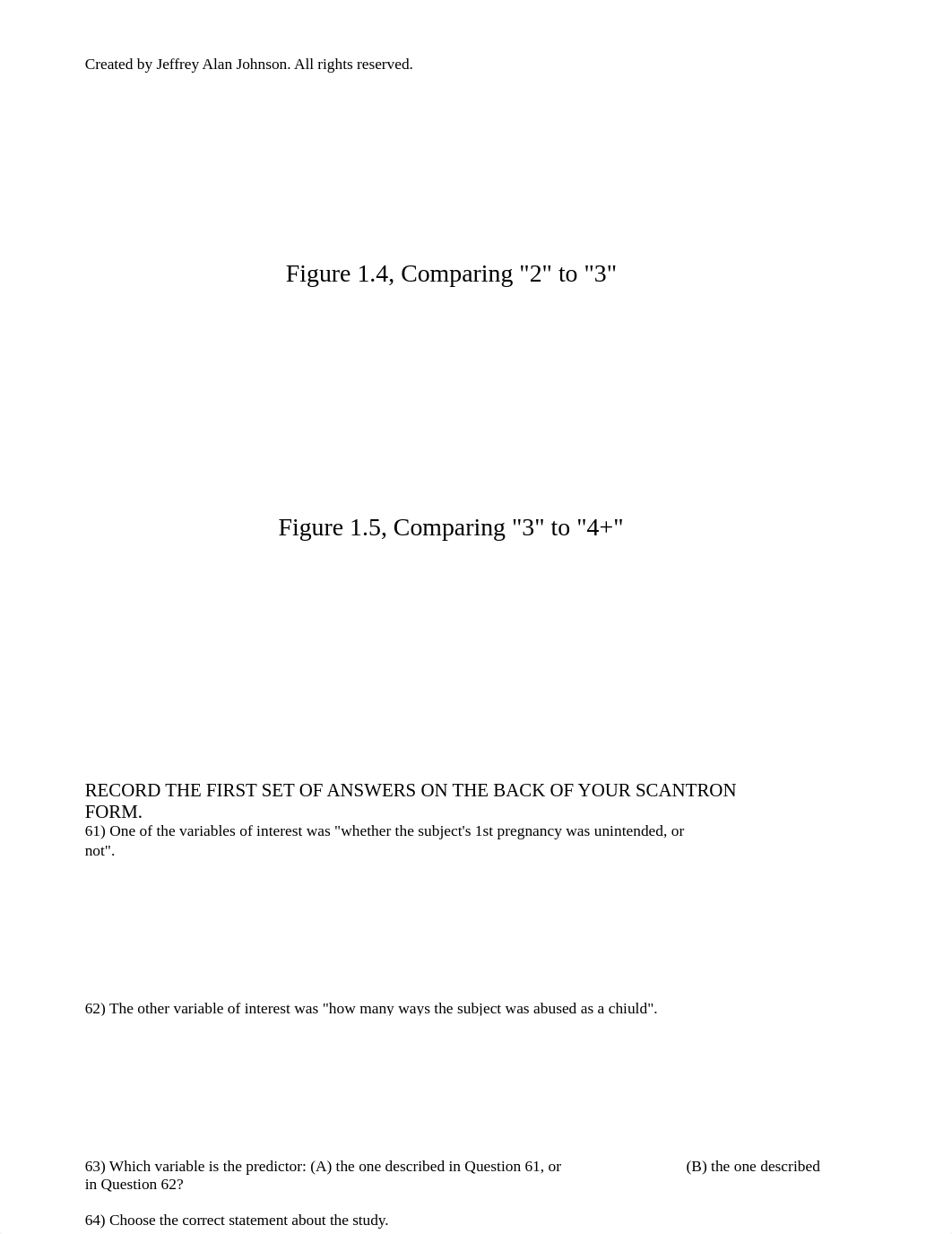 Created by Jeffrey Alan Johnson. All rights reserved.

Figure 1.4, Comparing "2" to "3"

Figure 1.5, Comparing "3" to "4+"

RECORD THE FIRST SET OF ANSWERS ON THE BACK OF YOUR SCANTRON FORM.
61) One of the variables of interest was "whether the subject's 1st pregnancy was unintended, or not".

62) The other variable of interest was "how many ways the subject was abused as a chiuld".

63) Which variable is the predictor: (A) the one described in Question 61, or (B) the one described in Question 62?

64) Choose the correct statement about the study.